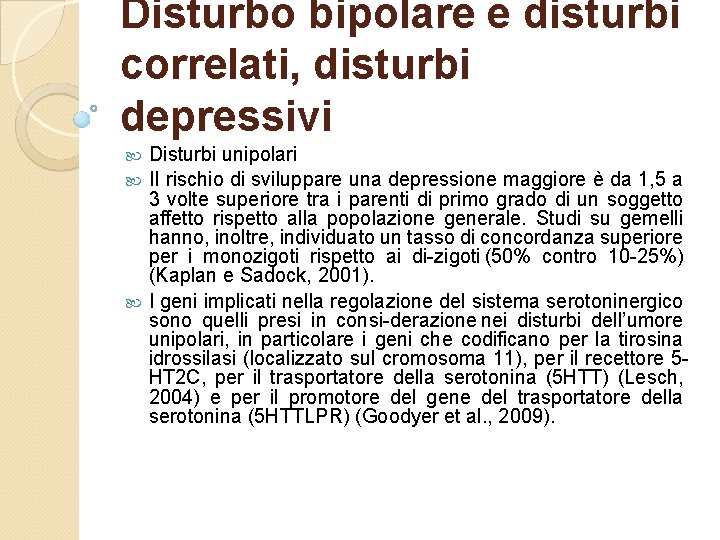 Disturbo bipolare e disturbi correlati, disturbi depressivi

Disturbi unipolari

Il rischio di sviluppare una depressione maggiore è da 1,5 a 3 volte superiore tra i parenti di primo grado di un soggetto affetto rispetto alla popolazione generale. Studi su gemelli hanno, inoltre, individuato un tasso di concordanza superiore per i monozigoti rispetto ai di-zigoti (50% contro 10-25%) (Kaplan e Sadock, 2001).

I geni implicati nella regolazione del sistema serotoninergico sono quelli presi in consi-derazione nei disturbi dell'umore unipolari, in particolare i geni che codificano per la tirosina idrossilasi (localizzato sul cromosoma 11), per il recettore 5-HT2C, per il trasportatore della serotonina (5HTT) (Lesch, 2004) e per il promotore del gene del trasportatore della serotonina (5HTTLPR) (Goodyer et al., 2009).